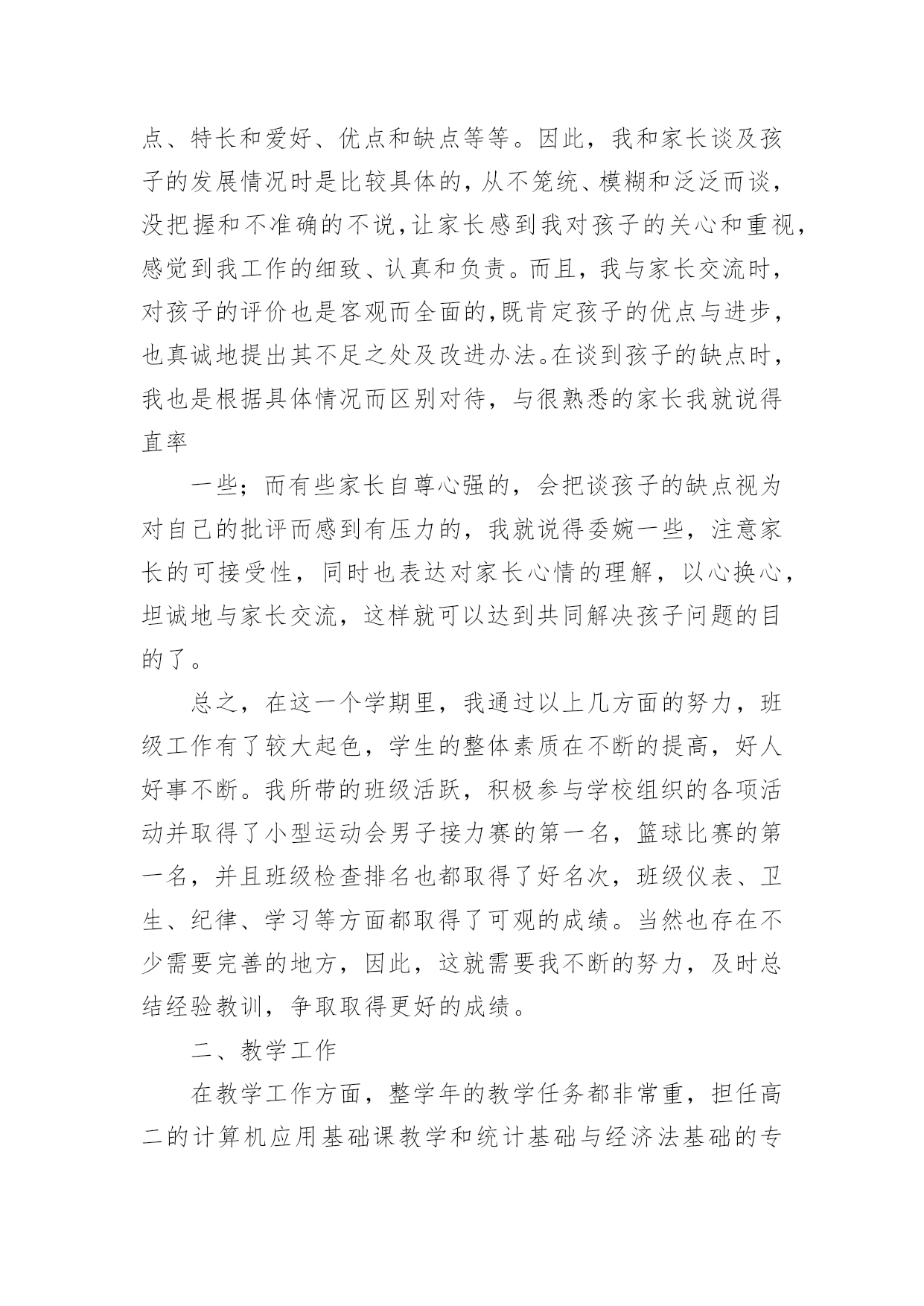 点、特长和爱好、优点和缺点等等。因此，我和家长谈及孩子的发展情况时是比较具体的，从不笼统、模糊和泛泛而谈，没把握和不准确的不说，让家长感到我对孩子的关心和重视，感觉到我工作的细致、认真和负责。而且，我与家长交流时，对孩子的评价也是客观而全面的，既肯定孩子的优点与进步，也真诚地提出其不足之处及改进办法。在谈到孩子的缺点时，我也是根据具体情况而区别对待，与很熟悉的家长我就说得直率

一些；而有些家长自尊心强的，会把谈孩子的缺点视为对自己的批评而感到有压力的，我就说得委婉一些，注意家长的可接受性，同时也表达对家长心情的理解，以心换心，坦诚地与家长交流，这样就可以达到共同解决孩子问题的目的了。

总之，在这一个学期里，我通过以上几方面的努力，班级工作有了较大起色，学生的整体素质在不断的提高，好人好事不断。我所带的班级活跃，积极参与学校组织的各项活动并取得了小型运动会男子接力赛的第一名，篮球比赛的第一名，并且班级检查排名也都取得了好名次，班级仪表、卫生、纪律、学习等方面都取得了可观的成绩。当然也存在不少需要完善的地方，因此，这就需要我不断的努力，及时总结经验教训，争取取得更好的成绩。

二、教学工作

在教学工作方面，整学年的教学任务都非常重，担任高二的计算机应用基础课教学和统计基础与经济法基础的专